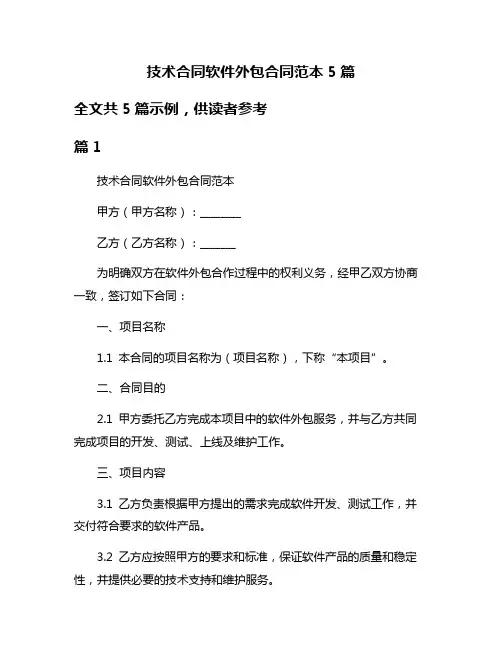 技术合同软件外包合同范本 5 篇

全文共 5 篇示例，供读者参考

篇 1

技术合同软件外包合同范本

甲方（甲方名称）：________

乙方（乙方名称）：_______

为明确双方在软件外包合作过程中的权利义务，经甲乙双方协商一致，签订如下合同：

一、项目名称

1.1 本合同的项目名称为（项目名称），下称“本项目”。

二、合同目的

2.1 甲方委托乙方完成本项目中的软件外包服务，并与乙方共同完成项目的开发、测试、上线及维护工作。

三、项目内容

3.1 乙方负责根据甲方提出的需求完成软件开发、测试工作，并交付符合要求的软件产品。

3.2 乙方应按照甲方的要求和标准，保证软件产品的质量和稳定性，并提供必要的技术支持和维护服务。